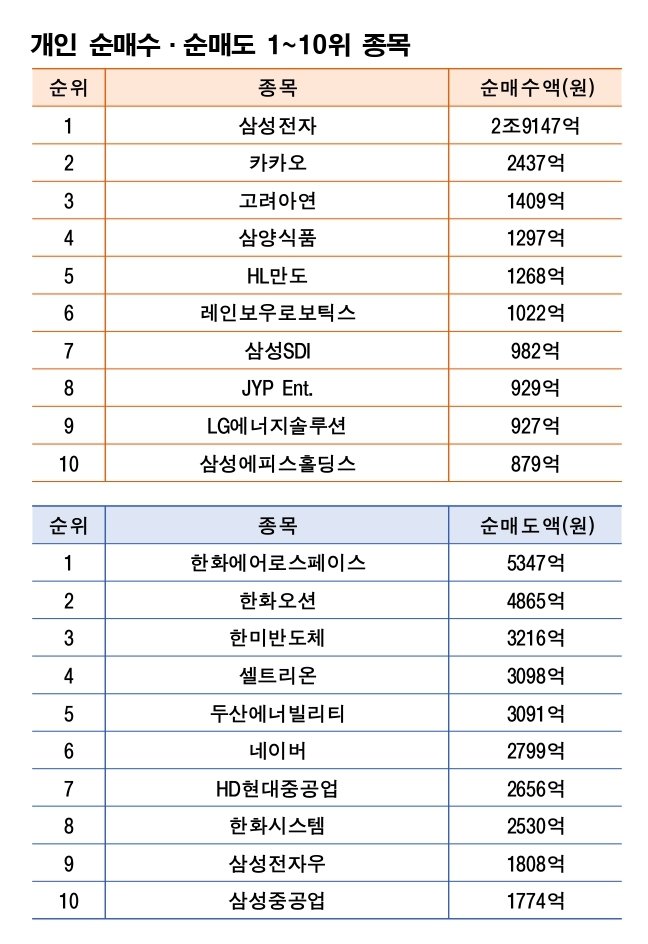 개인 순매수 · 순매도 1~10위 종목

| 순위 | 종목 | 순매수액(원) |
|---|---|---|
| 1 | 삼성전자 | 2조9147억 |
| 2 | 카카오 | 2437억 |
| 3 | 고려아연 | 1409억 |
| 4 | 삼양식품 | 1297억 |
| 5 | HL만도 | 1268억 |
| 6 | 레인보우로보틱스 | 1022억 |
| 7 | 삼성SDI | 982억 |
| 8 | JYP Ent. | 929억 |
| 9 | LG에너지솔루션 | 927억 |
| 10 | 삼성에피스홀딩스 | 879억 |

| 순위 | 종목 | 순매도액(원) |
|---|---|---|
| 1 | 한화에어로스페이스 | 5347억 |
| 2 | 한화오션 | 4865억 |
| 3 | 한미반도체 | 3216억 |
| 4 | 셀트리온 | 3098억 |
| 5 | 두산에너빌리티 | 3091억 |
| 6 | 네이버 | 2799억 |
| 7 | HD현대중공업 | 2656억 |
| 8 | 한화시스템 | 2530억 |
| 9 | 삼성전자우 | 1808억 |
| 10 | 삼성중공업 | 1774억 |